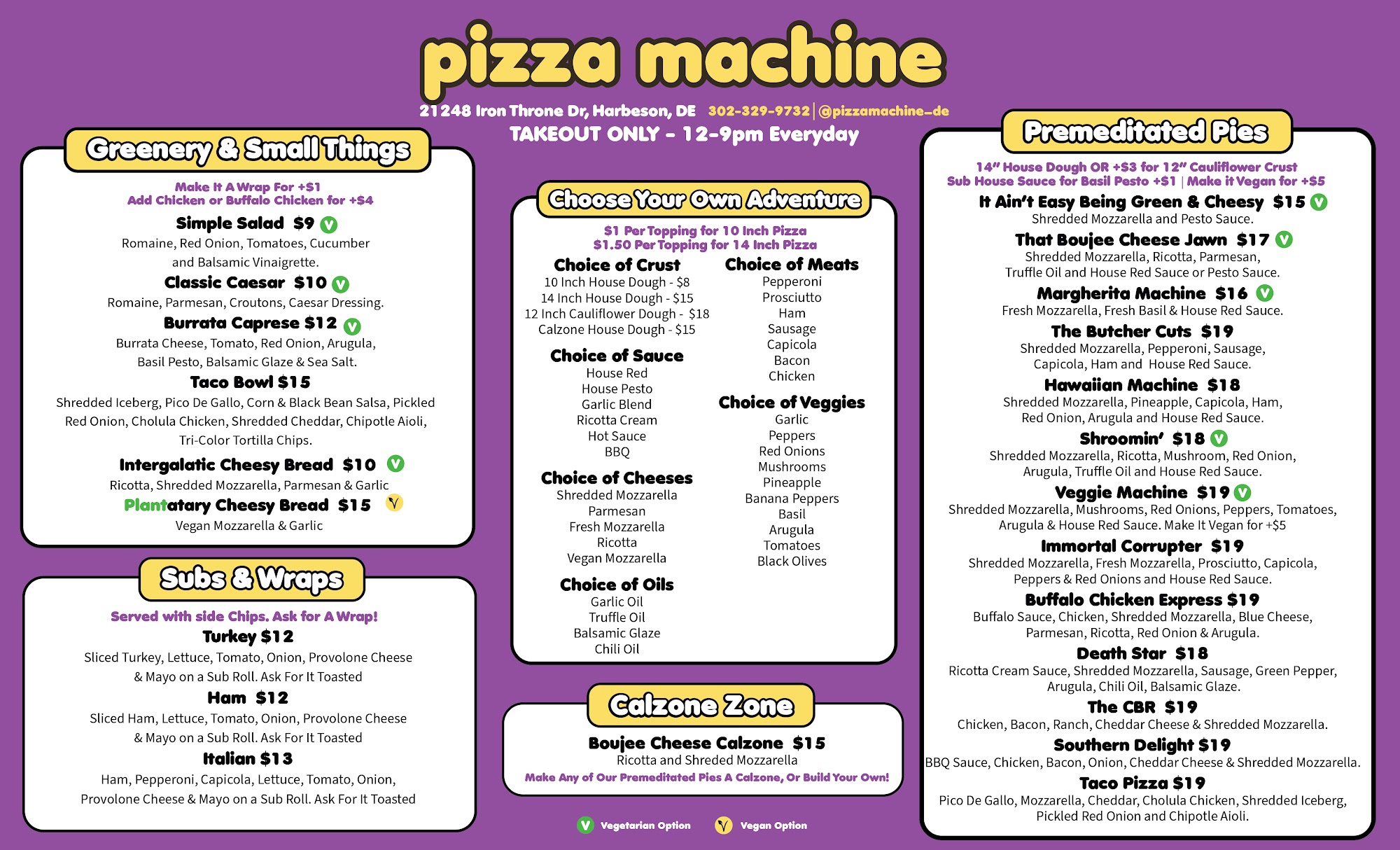 pizza machine

21248 Iron Throne Dr, Harbeson, DE 302-329-9732 | @pizzamachine_de

TAKEOUT ONLY - 12-9pm Everyday

Greenery & Small Things

Make It A Wrap For +$1
Add Chicken or Buffalo Chicken for +$4

Simple Salad $9 V
Romaine, Red Onion, Tomatoes, Cucumber and Balsamic Vinaigrette.

Classic Caesar $10 V
Romaine, Parmesan, Croutons, Caesar Dressing.

Burrata Caprese $12 V
Burrata Cheese, Tomato, Red Onion, Arugula, Basil Pesto, Balsamic Glaze & Sea Salt.

Taco Bowl $15
Shredded Iceberg, Pico De Gallo, Corn & Black Bean Salsa, Pickled Red Onion, Cholula Chicken, Shredded Cheddar, Chipotle Aioli, Tri-Color Tortilla Chips.

Intergalatic Cheesy Bread $10 V
Ricotta, Shredded Mozzarella, Parmesan & Garlic

Plantatary Cheesy Bread $15 V
Vegan Mozzarella & Garlic

Subs & Wraps

Served with side Chips. Ask for A Wrap!

Turkey $12
Sliced Turkey, Lettuce, Tomato, Onion, Provolone Cheese & Mayo on a Sub Roll. Ask For It Toasted

Ham $12
Sliced Ham, Lettuce, Tomato, Onion, Provolone Cheese & Mayo on a Sub Roll. Ask For It Toasted

Italian $13
Ham, Pepperoni, Capicola, Lettuce, Tomato, Onion, Provolone Cheese & Mayo on a Sub Roll. Ask For It Toasted

Choose Your Own Adventure

$1 Per Topping for 10 Inch Pizza
$1.50 Per Topping for 14 Inch Pizza

Choice of Crust
10 Inch House Dough - $8
14 Inch House Dough - $15
12 Inch Cauliflower Dough - $18
Calzone House Dough - $15

Choice of Sauce
House Red
House Pesto
Garlic Blend
Ricotta Cream
Hot Sauce
BBQ

Choice of Cheeses
Shredded Mozzarella
Parmesan
Fresh Mozzarella
Ricotta
Vegan Mozzarella

Choice of Oils
Garlic Oil
Truffle Oil
Balsamic Glaze
Chili Oil

Choice of Meats
Pepperoni
Prosciutto
Ham
Sausage
Capicola
Bacon
Chicken

Choice of Veggies
Garlic
Peppers
Red Onions
Mushrooms
Pineapple
Banana Peppers
Basil
Arugula
Tomatoes
Black Olives

Calzone Zone

Boujee Cheese Calzone $15
Ricotta and Shreded Mozzarella
Make Any of Our Premeditated Pies A Calzone, Or Build Your Own!

V Vegetarian Option V Vegan Option

Premeditated Pies

14" House Dough OR +$3 for 12" Cauliflower Crust
Sub House Sauce for Basil Pesto +$1 | Make it Vegan for +$5

It Ain't Easy Being Green & Cheesy $15 V
Shredded Mozzarella and Pesto Sauce.

That Boujee Cheese Jawn $17 V
Shredded Mozzarella, Ricotta, Parmesan, Truffle Oil and House Red Sauce or Pesto Sauce.

Margherita Machine $16 V
Fresh Mozzarella, Fresh Basil & House Red Sauce.

The Butcher Cuts $19
Shredded Mozzarella, Pepperoni, Sausage, Capicola, Ham and House Red Sauce.

Hawaiian Machine $18
Shredded Mozzarella, Pineapple, Capicola, Ham, Red Onion, Arugula and House Red Sauce.

Shroomin' $18 V
Shredded Mozzarella, Ricotta, Mushroom, Red Onion, Arugula, Truffle Oil and House Red Sauce.

Veggie Machine $19 V
Shredded Mozzarella, Mushrooms, Red Onions, Peppers, Tomatoes, Arugula & House Red Sauce. Make It Vegan for +$5

Immortal Corrupter $19
Shredded Mozzarella, Fresh Mozzarella, Prosciutto, Capicola, Peppers & Red Onions and House Red Sauce.

Buffalo Chicken Express $19
Buffalo Sauce, Chicken, Shredded Mozzarella, Blue Cheese, Parmesan, Ricotta, Red Onion & Arugula.

Death Star $18
Ricotta Cream Sauce, Shredded Mozzarella, Sausage, Green Pepper, Arugula, Chili Oil, Balsamic Glaze.

The CBR $19
Chicken, Bacon, Ranch, Cheddar Cheese & Shredded Mozzarella.

Southern Delight $19
BBQ Sauce, Chicken, Bacon, Onion, Cheddar Cheese & Shredded Mozzarella.

Taco Pizza $19
Pico De Gallo, Mozzarella, Cheddar, Cholula Chicken, Shredded Iceberg, Pickled Red Onion and Chipotle Aioli.